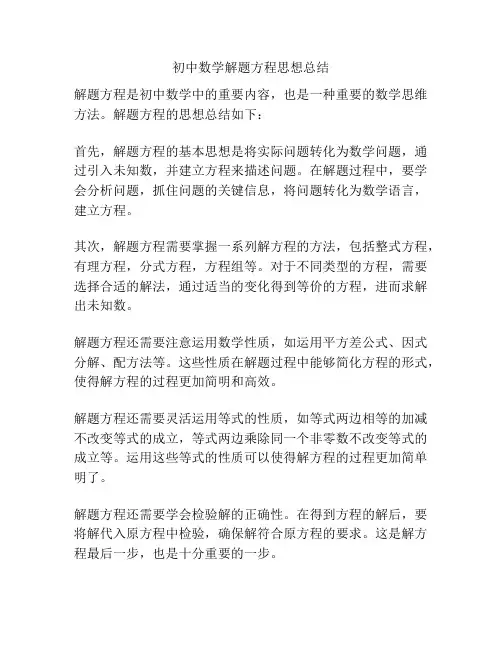 初中数学解题方程思想总结

解题方程是初中数学中的重要内容，也是一种重要的数学思维方法。解题方程的思想总结如下：

首先，解题方程的基本思想是将实际问题转化为数学问题，通过引入未知数，并建立方程来描述问题。在解题过程中，要学会分析问题，抓住问题的关键信息，将问题转化为数学语言，建立方程。

其次，解题方程需要掌握一系列解方程的方法，包括整式方程，有理方程，分式方程，方程组等。对于不同类型的方程，需要选择合适的解法，通过适当的变化得到等价的方程，进而求解出未知数。

解题方程还需要注意运用数学性质，如运用平方差公式、因式分解、配方法等。这些性质在解题过程中能够简化方程的形式，使得解方程的过程更加简明和高效。

解题方程还需要灵活运用等式的性质，如等式两边相等的加减不改变等式的成立，等式两边乘除同一个非零数不改变等式的成立等。运用这些等式的性质可以使得解方程的过程更加简单明了。

解题方程还需要学会检验解的正确性。在得到方程的解后，要将解代入原方程中检验，确保解符合原方程的要求。这是解方程最后一步，也是十分重要的一步。